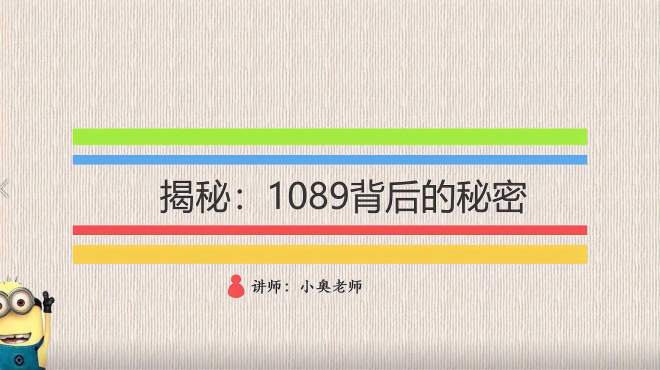 揭秘：1089背后的秘密

讲师：小奥老师